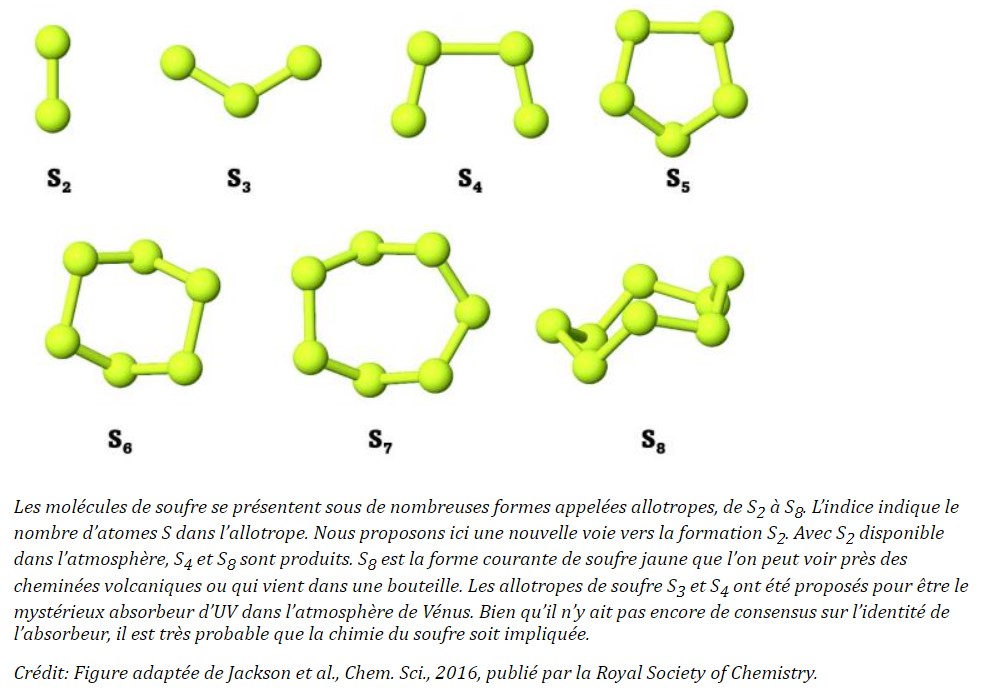 $S_2$ $S_3$ $S_4$ $S_5$

$S_6$ $S_7$ $S_8$

Les molécules de soufre se présentent sous de nombreuses formes appelées allotropes, de $S_2$ à $S_8$. L'indice indique le nombre d'atomes S dans l'allotrope. Nous proposons ici une nouvelle voie vers la formation $S_2$. Avec $S_2$ disponible dans l'atmosphère, $S_4$ et $S_8$ sont produits. $S_8$ est la forme courante de soufre jaune que l'on peut voir près des cheminées volcaniques ou qui vient dans une bouteille. Les allotropes de soufre $S_3$ et $S_4$ ont été proposés pour être le mystérieux absorbeur d'UV dans l'atmosphère de Vénus. Bien qu'il n'y ait pas encore de consensus sur l'identité de l'absorbeur, il est très probable que la chimie du soufre soit impliquée.

Crédit: Figure adaptée de Jackson et al., Chem. Sci., 2016, publié par la Royal Society of Chemistry.